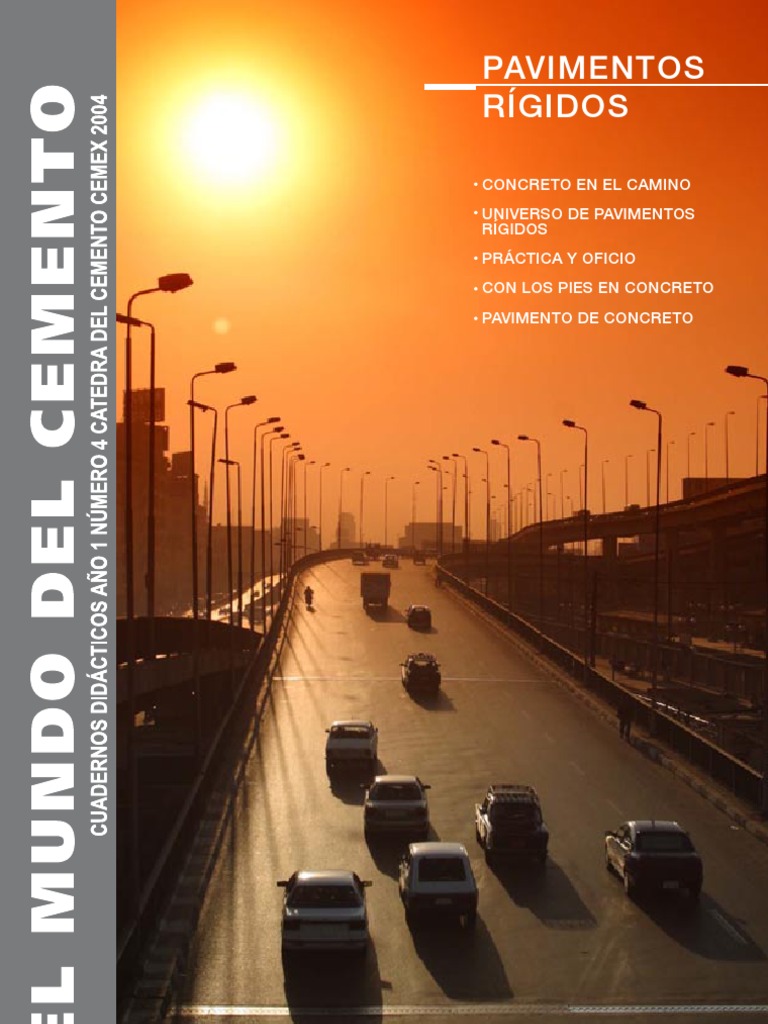 EL MUNDO DEL CEMENTO

CUADERNOS DIDÁCTICOS AÑO 1 NÚMERO 4 CATEDRA DEL CEMENTO CEMEX 2004

PAVIMENTOS RÍGIDOS

• CONCRETO EN EL CAMINO
• UNIVERSO DE PAVIMENTOS RÍGIDOS
• PRÁCTICA Y OFICIO
• CON LOS PIES EN CONCRETO
• PAVIMENTO DE CONCRETO